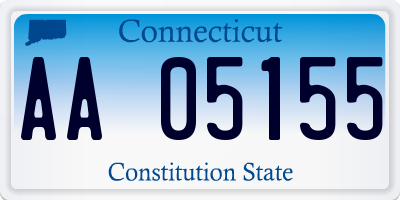 Connecticut

AA 05155

Constitution State